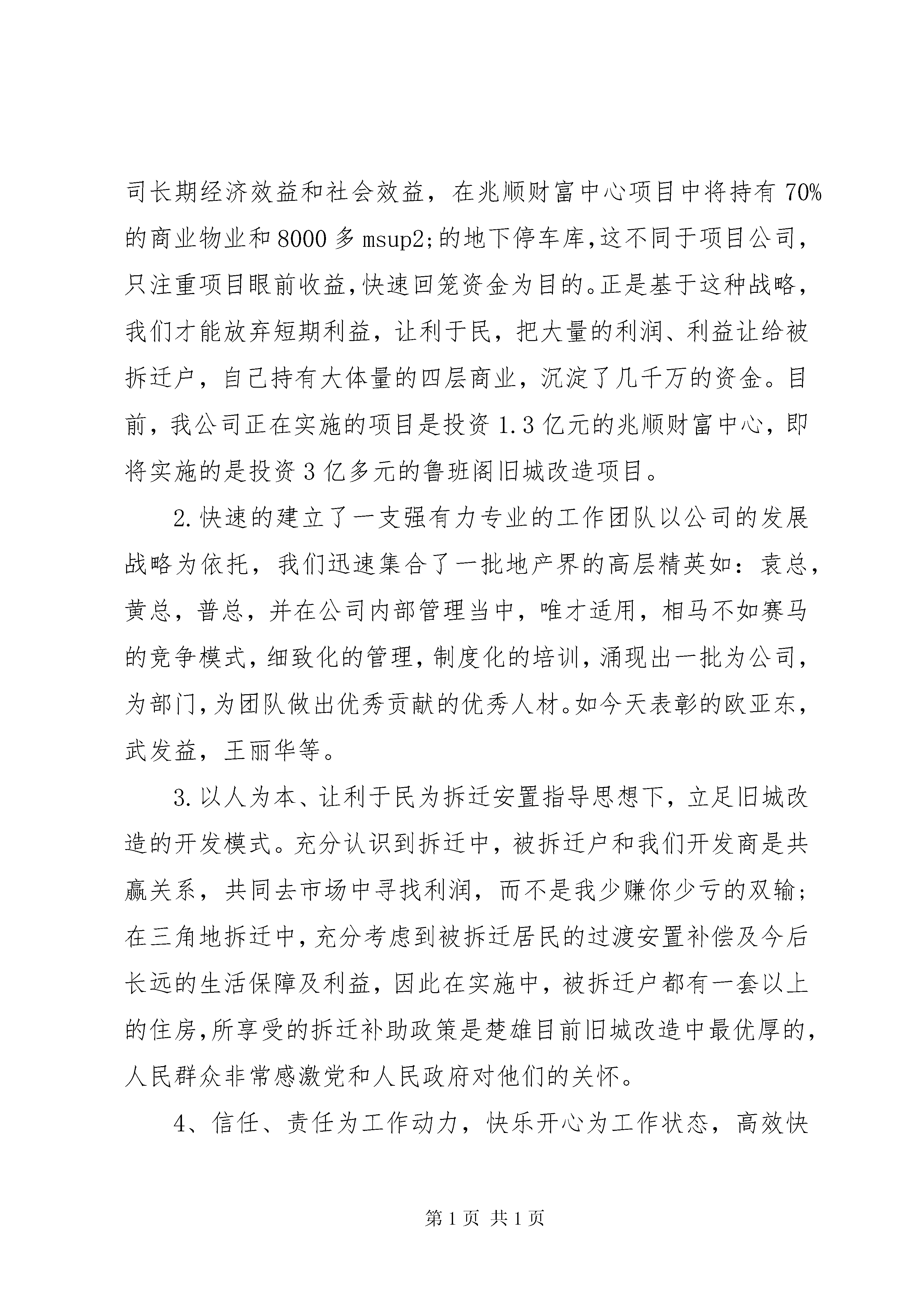 司长期经济效益和社会效益，在兆顺财富中心项目中将持有70%的商业物业和8000多msup2;的地下停车库,这不同于项目公司，只注重项目眼前收益,快速回笼资金为目的。正是基于这种战略，我们才能放弃短期利益，让利于民，把大量的利润、利益让给被拆迁户，自己持有大体量的四层商业，沉淀了几千万的资金。目前，我公司正在实施的项目是投资1.3亿元的兆顺财富中心，即将实施的是投资3亿多元的鲁班阁旧城改造项目。

2.快速的建立了一支强有力专业的工作团队以公司的发展战略为依托，我们迅速集合了一批地产界的高层精英如：袁总，黄总，普总，并在公司内部管理当中，唯才适用，相马不如赛马的竞争模式,细致化的管理,制度化的培训,涌现出一批为公司，为部门,为团队做出优秀贡献的优秀人材。如今天表彰的欧亚东，武发益，王丽华等。

3.以人为本、让利于民为拆迁安置指导思想下，立足旧城改造的开发模式。充分认识到拆迁中，被拆迁户和我们开发商是共赢关系，共同去市场中寻找利润，而不是我少赚你少亏的双输；在三角地拆迁中,充分考虑到被拆迁居民的过渡安置补偿及今后长远的生活保障及利益，因此在实施中，被拆迁户都有一套以上的住房,所享受的拆迁补助政策是楚雄目前旧城改造中最优厚的，人民群众非常感激党和人民政府对他们的关怀。

4、信任、责任为工作动力，快乐开心为工作状态，高效快

第1页 共1页